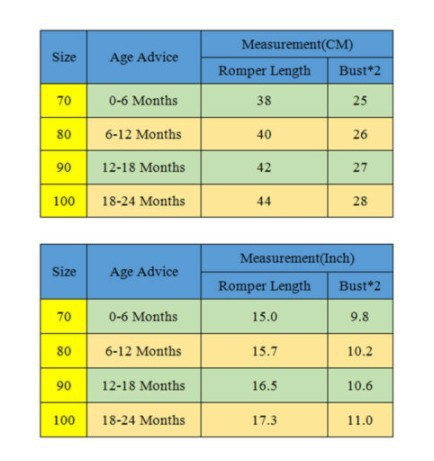 | Size | Age Advice | Measurement(CM) | |
|---|---|---|---|
| | | Romper Length | Bust*2 |
| 70 | 0-6 Months | 38 | 25 |
| 80 | 6-12 Months | 40 | 26 |
| 90 | 12-18 Months | 42 | 27 |
| 100 | 18-24 Months | 44 | 28 |

| Size | Age Advice | Measurement(Inch) | |
|---|---|---|---|
| | | Romper Length | Bust*2 |
| 70 | 0-6 Months | 15.0 | 9.8 |
| 80 | 6-12 Months | 15.7 | 10.2 |
| 90 | 12-18 Months | 16.5 | 10.6 |
| 100 | 18-24 Months | 17.3 | 11.0 |